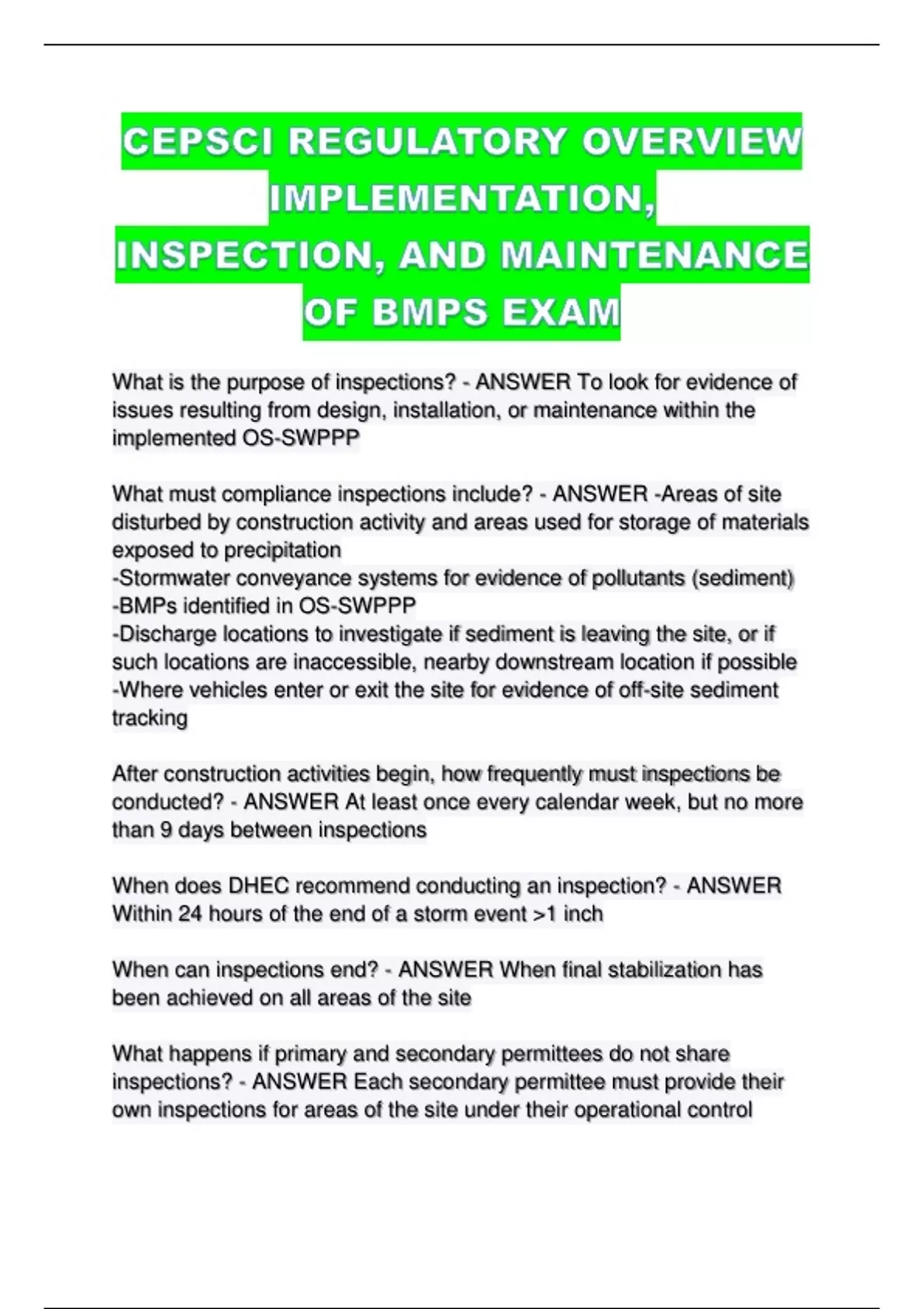 CEPSCI REGULATORY OVERVIEW IMPLEMENTATION, INSPECTION, AND MAINTENANCE OF BMPS EXAM

What is the purpose of inspections? - ANSWER To look for evidence of issues resulting from design, installation, or maintenance within the implemented OS-SWPPP

What must compliance inspections include? - ANSWER -Areas of site disturbed by construction activity and areas used for storage of materials exposed to precipitation
-Stormwater conveyance systems for evidence of pollutants (sediment)
-BMPs identified in OS-SWPPP
-Discharge locations to investigate if sediment is leaving the site, or if such locations are inaccessible, nearby downstream location if possible
-Where vehicles enter or exit the site for evidence of off-site sediment tracking

After construction activities begin, how frequently must inspections be conducted? - ANSWER At least once every calendar week, but no more than 9 days between inspections

When does DHEC recommend conducting an inspection? - ANSWER Within 24 hours of the end of a storm event >1 inch

When can inspections end? - ANSWER When final stabilization has been achieved on all areas of the site

What happens if primary and secondary permittees do not share inspections? - ANSWER Each secondary permittee must provide their own inspections for areas of the site under their operational control